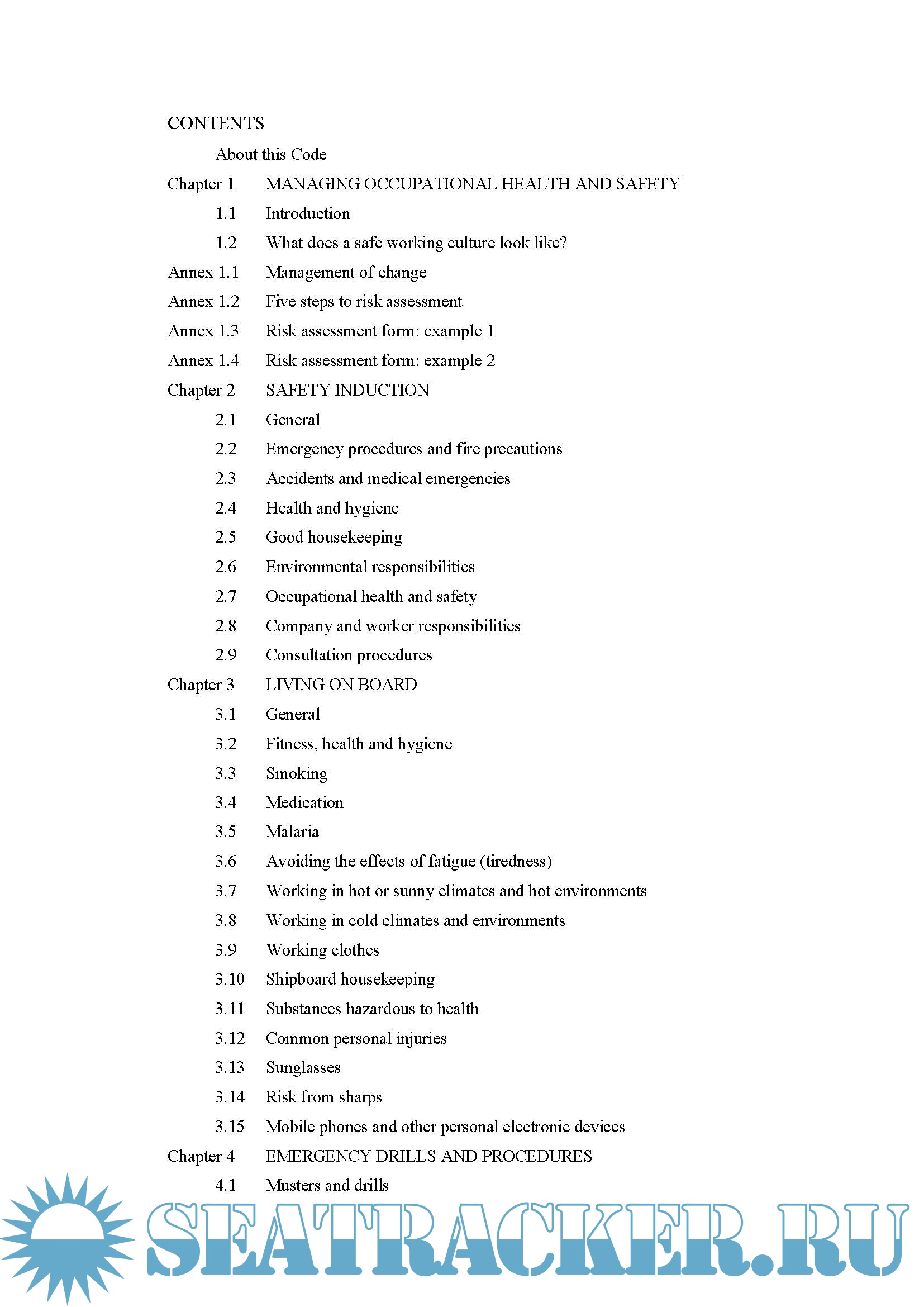 CONTENTS

About this Code

Chapter 1 MANAGING OCCUPATIONAL HEALTH AND SAFETY

1.1 Introduction

1.2 What does a safe working culture look like?

Annex 1.1 Management of change

Annex 1.2 Five steps to risk assessment

Annex 1.3 Risk assessment form: example 1

Annex 1.4 Risk assessment form: example 2

Chapter 2 SAFETY INDUCTION

2.1 General

2.2 Emergency procedures and fire precautions

2.3 Accidents and medical emergencies

2.4 Health and hygiene

2.5 Good housekeeping

2.6 Environmental responsibilities

2.7 Occupational health and safety

2.8 Company and worker responsibilities

2.9 Consultation procedures

Chapter 3 LIVING ON BOARD

3.1 General

3.2 Fitness, health and hygiene

3.3 Smoking

3.4 Medication

3.5 Malaria

3.6 Avoiding the effects of fatigue (tiredness)

3.7 Working in hot or sunny climates and hot environments

3.8 Working in cold climates and environments

3.9 Working clothes

3.10 Shipboard housekeeping

3.11 Substances hazardous to health

3.12 Common personal injuries

3.13 Sunglasses

3.14 Risk from sharps

3.15 Mobile phones and other personal electronic devices

Chapter 4 EMERGENCY DRILLS AND PROCEDURES

4.1 Musters and drills

SEATRACKER.RU